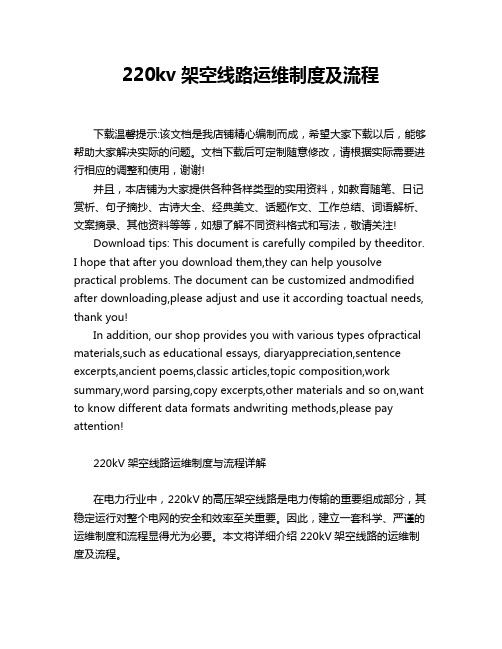 220kv 架空线路运维制度及流程

下载温馨提示:该文档是我店铺精心编制而成，希望大家下载以后，能够帮助大家解决实际的问题。文档下载后可定制随意修改，请根据实际需要进行相应的调整和使用，谢谢!

并且，本店铺为大家提供各种各样类型的实用资料，如教育随笔、日记赏析、句子摘抄、古诗大全、经典美文、话题作文、工作总结、词语解析、文案摘录、其他资料等等，如想了解不同资料格式和写法，敬请关注!

Download tips: This document is carefully compiled by theeditor. I hope that after you download them,they can help yousolve practical problems. The document can be customized andmodified after downloading,please adjust and use it according toactual needs, thank you!

In addition, our shop provides you with various types ofpractical materials,such as educational essays, diaryappreciation,sentence excerpts,ancient poems,classic articles,topic composition,work summary,word parsing,copy excerpts,other materials and so on,want to know different data formats andwriting methods,please pay attention!

220kV 架空线路运维制度与流程详解

在电力行业中，220kV 的高压架空线路是电力传输的重要组成部分，其稳定运行对整个电网的安全和效率至关重要。因此，建立一套科学、严谨的运维制度和流程显得尤为必要。本文将详细介绍 220kV 架空线路的运维制度及流程。